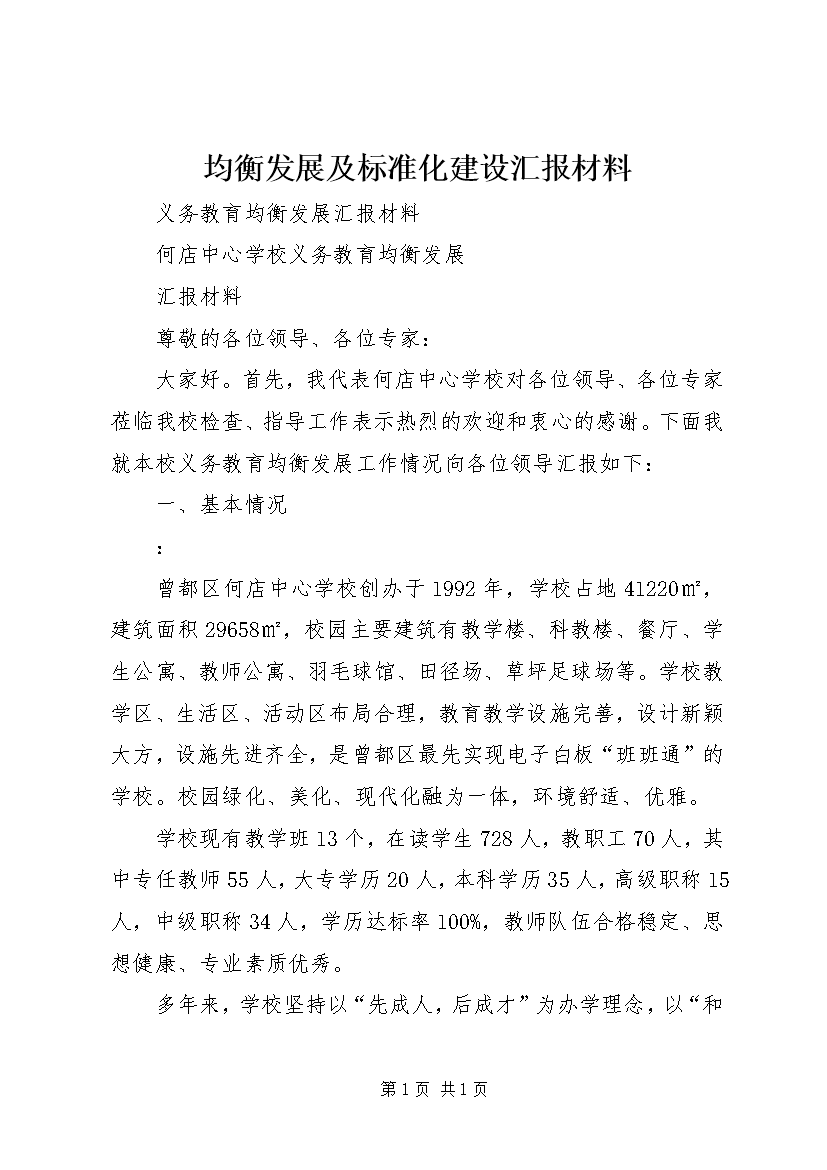 均衡发展及标准化建设汇报材料

义务教育均衡发展汇报材料

何店中心学校义务教育均衡发展

汇报材料

尊敬的各位领导、各位专家：

大家好。首先，我代表何店中心学校对各位领导、各位专家莅临我校检查、指导工作表示热烈的欢迎和衷心的感谢。下面我就本校义务教育均衡发展工作情况向各位领导汇报如下：

一、基本情况

：

曾都区何店中心学校创办于1992年，学校占地41220㎡，建筑面积29658㎡，校园主要建筑有教学楼、科教楼、餐厅、学生公寓、教师公寓、羽毛球馆、田径场、草坪足球场等。学校教学区、生活区、活动区布局合理，教育教学设施完善，设计新颖大方，设施先进齐全，是曾都区最先实现电子白板“班班通”的学校。校园绿化、美化、现代化融为一体，环境舒适、优雅。

学校现有教学班13个，在读学生728人，教职工70人，其中专任教师55人，大专学历20人，本科学历35人，高级职称15人，中级职称34人，学历达标率100%，教师队伍合格稳定、思想健康、专业素质优秀。

多年来，学校坚持以“先成人，后成才”为办学理念，以“和

第1页 共1页